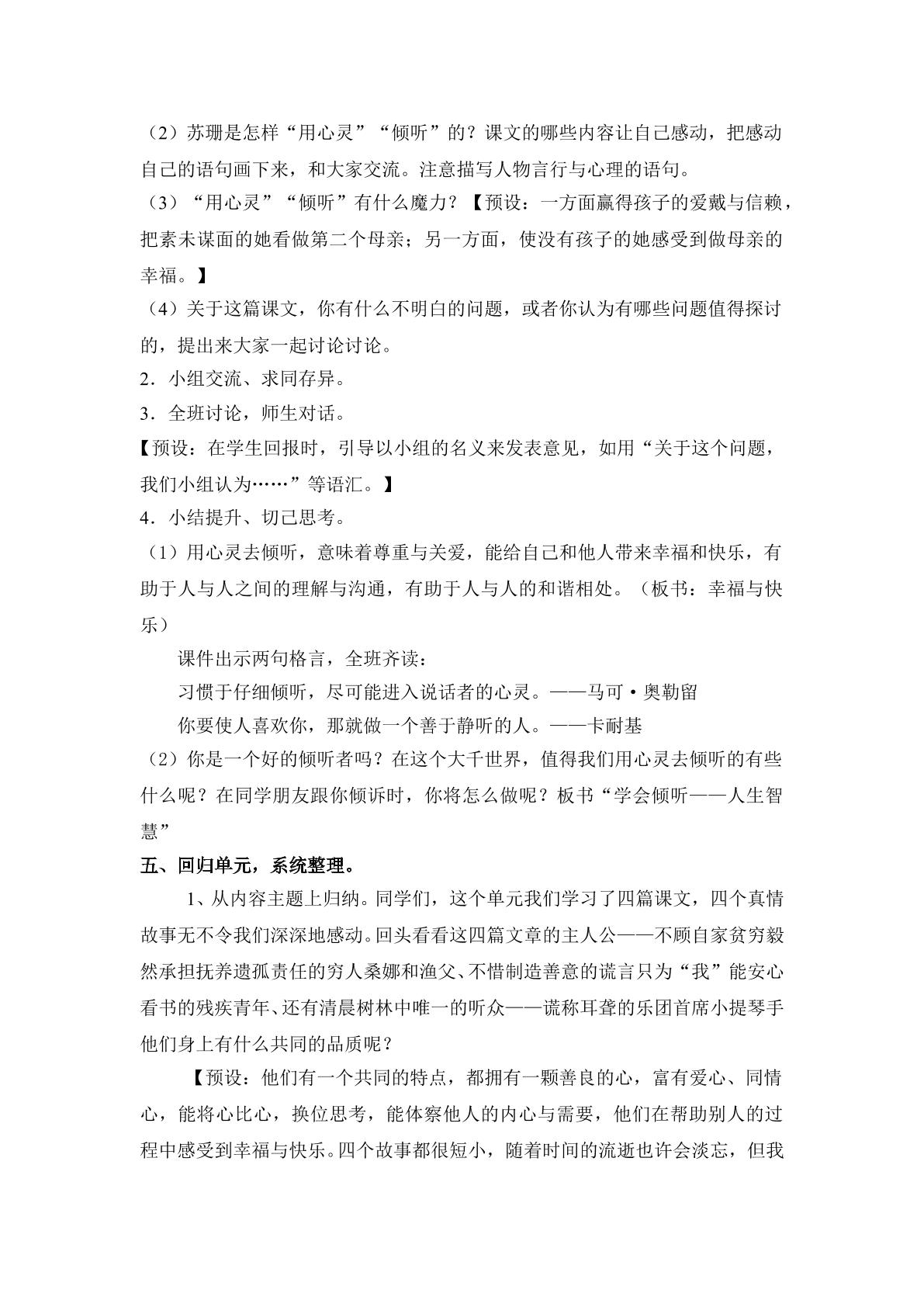 （2）苏珊是怎样“用心灵”“倾听”的？课文的哪些内容让自己感动，把感动自己的语句画下来，和大家交流。注意描写人物言行与心理的语句。

（3）“用心灵”“倾听”有什么魔力？【预设：一方面赢得孩子的爱戴与信赖，把素未谋面的她看做第二个母亲；另一方面，使没有孩子的她感受到做母亲的幸福。】

（4）关于这篇课文，你有什么不明白的问题，或者你认为有哪些问题值得探讨的，提出来大家一起讨论讨论。

2．小组交流、求同存异。

3．全班讨论，师生对话。

【预设：在学生回报时，引导以小组的名义来发表意见，如用“关于这个问题，我们小组认为……”等语汇。】

4．小结提升、切己思考。

（1）用心灵去倾听，意味着尊重与关爱，能给自己和他人带来幸福和快乐，有助于人与人之间的理解与沟通，有助于人与人的和谐相处。（板书：幸福与快乐）

课件出示两句格言，全班齐读：

习惯于仔细倾听，尽可能进入说话者的心灵。——马可·奥勒留

你要使人喜欢你，那就做一个善于静听的人。——卡耐基

（2）你是一个好的倾听者吗？在这个大千世界，值得我们用心灵去倾听的有些什么呢？在同学朋友跟你倾诉时，你将怎么做呢？板书“学会倾听——人生智慧”

五、回归单元，系统整理。

1、从内容主题上归纳。同学们，这个单元我们学习了四篇课文，四个真情故事无不令我们深深地感动。回头看看这四篇文章的主人公——不顾自家贫穷毅然承担抚养遗孤责任的穷人桑娜和渔父、不惜制造善意的谎言只为“我”能安心看书的残疾青年、还有清晨树林中唯一的听众——谎称耳聋的乐团首席小提琴手他们身上有什么共同的品质呢？

【预设：他们有一个共同的特点，都拥有一颗善良的心，富有爱心、同情心，能将心比心，换位思考，能体察他人的内心与需要，他们在帮助别人的过程中感受到幸福与快乐。四个故事都很短小，随着时间的流逝也许会淡忘，但我